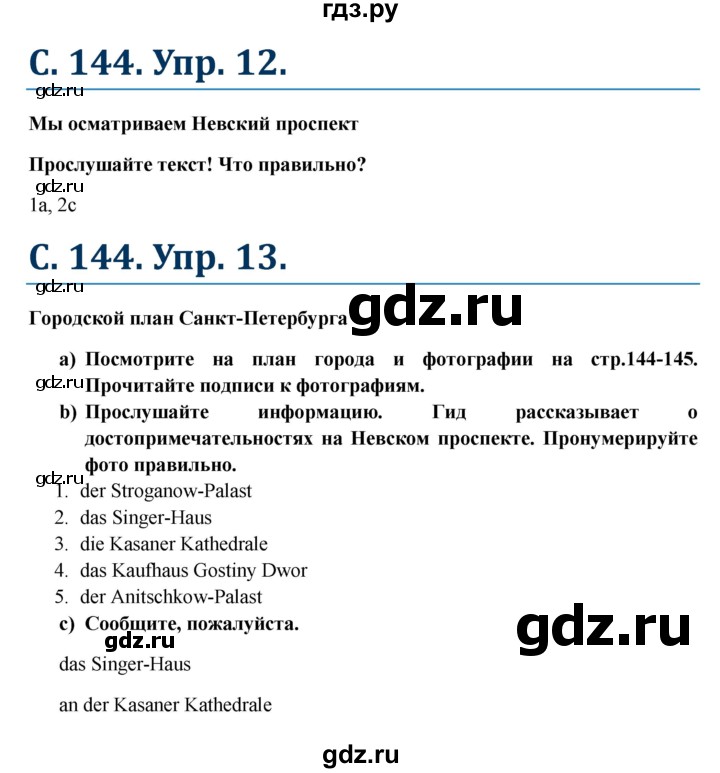 гдз.ру

С. 144. Упр. 12.

gdz.ru

Мы осматриваем Невский проспект

Прослушайте текст! Что правильно?

gdz.ru

1a, 2c

С. 144. Упр. 13.

gdz.ru

Городской план Санкт-Петербурга

gdz.ru

a) Посмотрите на план города и фотографии на стр.144-145. Прочитайте подписи к фотографиям.

gdz.ru

b) Прослушайте информацию. Гид рассказывает о достопримечательностях на Невском проспекте. Пронумерируйте фото правильно.

gdz.ru

1. der Stroganow-Palast
2. das Singer-Haus
3. die Kasaner Kathedrale
4. das Kaufhaus Gostiny Dwor
5. der Anitschkow-Palast

c) Сообщите, пожалуйста.

gdz.ru

gdz.ru

das Singer-Haus

an der Kasaner Kathedrale

gdz.ru